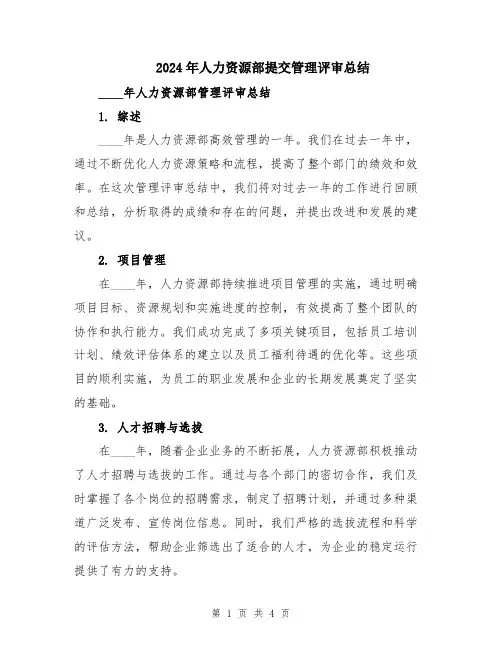 2024年人力资源部提交管理评审总结

____年人力资源部管理评审总结

1. 综述

____年是人力资源部高效管理的一年。我们在过去一年中，通过不断优化人力资源策略和流程，提高了整个部门的绩效和效率。在这次管理评审总结中，我们将对过去一年的工作进行回顾和总结，分析取得的成绩和存在的问题，并提出改进和发展的建议。

2. 项目管理

在____年，人力资源部持续推进项目管理的实施，通过明确项目目标、资源规划和实施进度的控制，有效提高了整个团队的协作和执行能力。我们成功完成了多项关键项目，包括员工培训计划、绩效评估体系的建立以及员工福利待遇的优化等。这些项目的顺利实施，为员工的职业发展和企业的长期发展奠定了坚实的基础。

3. 人才招聘与选拔

在____年，随着企业业务的不断拓展，人力资源部积极推动了人才招聘与选拔的工作。通过与各个部门的密切合作，我们及时掌握了各个岗位的招聘需求，制定了招聘计划，并通过多种渠道广泛发布、宣传岗位信息。同时，我们严格的选拔流程和科学的评估方法，帮助企业筛选出了适合的人才，为企业的稳定运行提供了有力的支持。

第 1 页 共 4 页